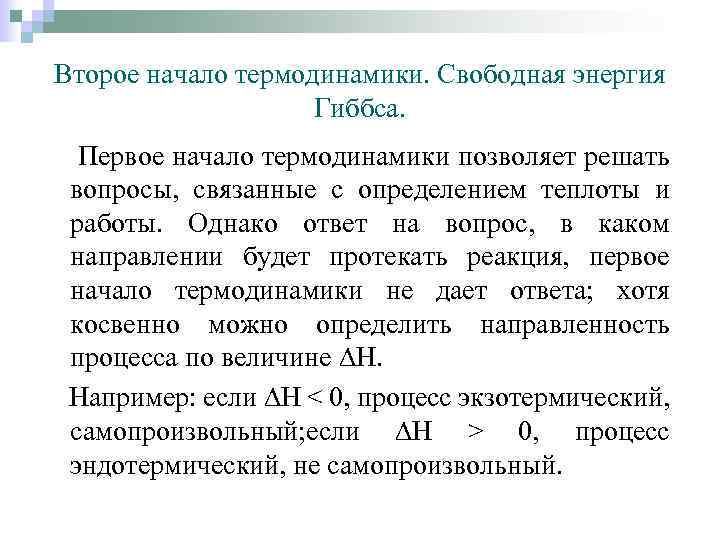 Второе начало термодинамики. Свободная энергия Гиббса.

Первое начало термодинамики позволяет решать вопросы, связанные с определением теплоты и работы. Однако ответ на вопрос, в каком направлении будет протекать реакция, первое начало термодинамики не дает ответа; хотя косвенно можно определить направленность процесса по величине $\Delta H$.

Например: если $\Delta H < 0$, процесс экзотермический, самопроизвольный;если $\Delta H > 0$, процесс эндотермический, не самопроизвольный.